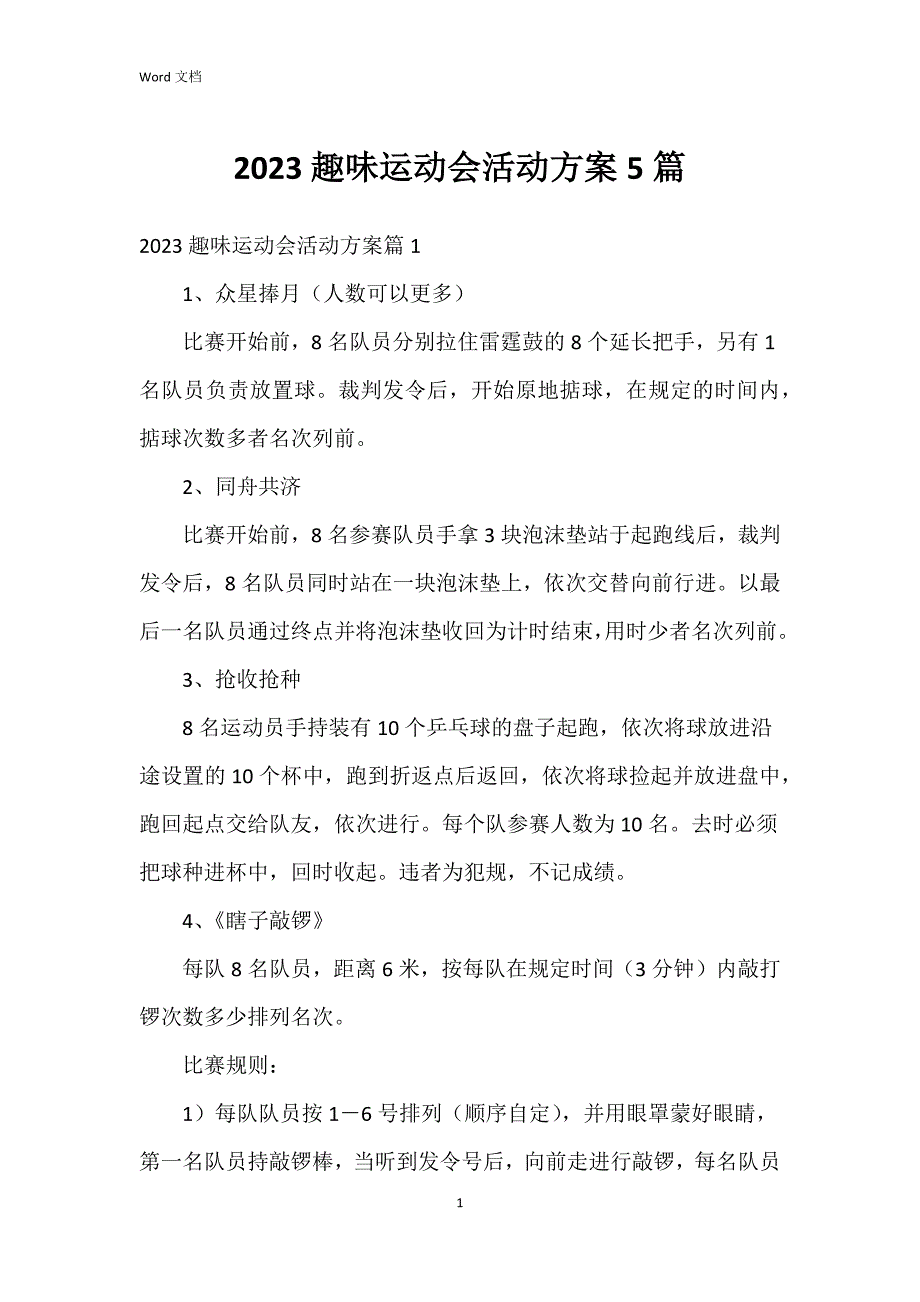 Word 文档

2023 趣味运动会活动方案 5 篇

2023 趣味运动会活动方案篇 1

1、众星捧月（人数可以更多）

比赛开始前，8 名队员分别拉住雷霆鼓的 8 个延长把手，另有 1 名队员负责放置球。裁判发令后，开始原地掂球，在规定的时间内，掂球次数多者名次列前。

2、同舟共济

比赛开始前，8 名参赛队员手拿 3 块泡沫垫站于起跑线后，裁判发令后，8 名队员同时站在一块泡沫垫上，依次交替向前行进。以最后一名队员通过终点并将泡沫垫收回为计时结束，用时少者名次列前。

3、抢收抢种

8 名运动员手持装有 10 个乒乓球的盘子起跑，依次将球放进沿途设置的 10 个杯中，跑到折返点后返回，依次将球捡起并放进盘中，跑回起点交给队友，依次进行。每个队参赛人数为 10 名。去时必须把球种进杯中，回时收起。违者为犯规，不记成绩。

4、《瞎子敲锣》

每队 8 名队员，距离 6 米，按每队在规定时间（3 分钟）内敲打锣次数多少排列名次。

比赛规则：

1）每队队员按 1－6 号排列（顺序自定），并用眼罩蒙好眼睛，第一名队员持敲锣棒，当听到发令号后，向前走进行敲锣，每名队员

1